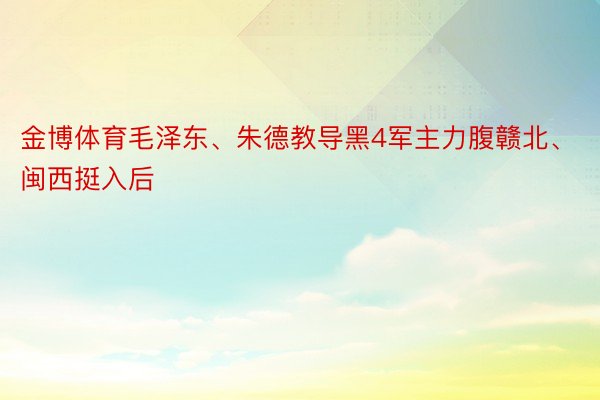 金博体育毛泽东、朱德教导黑4军主力腹赣北、闽西挺入后